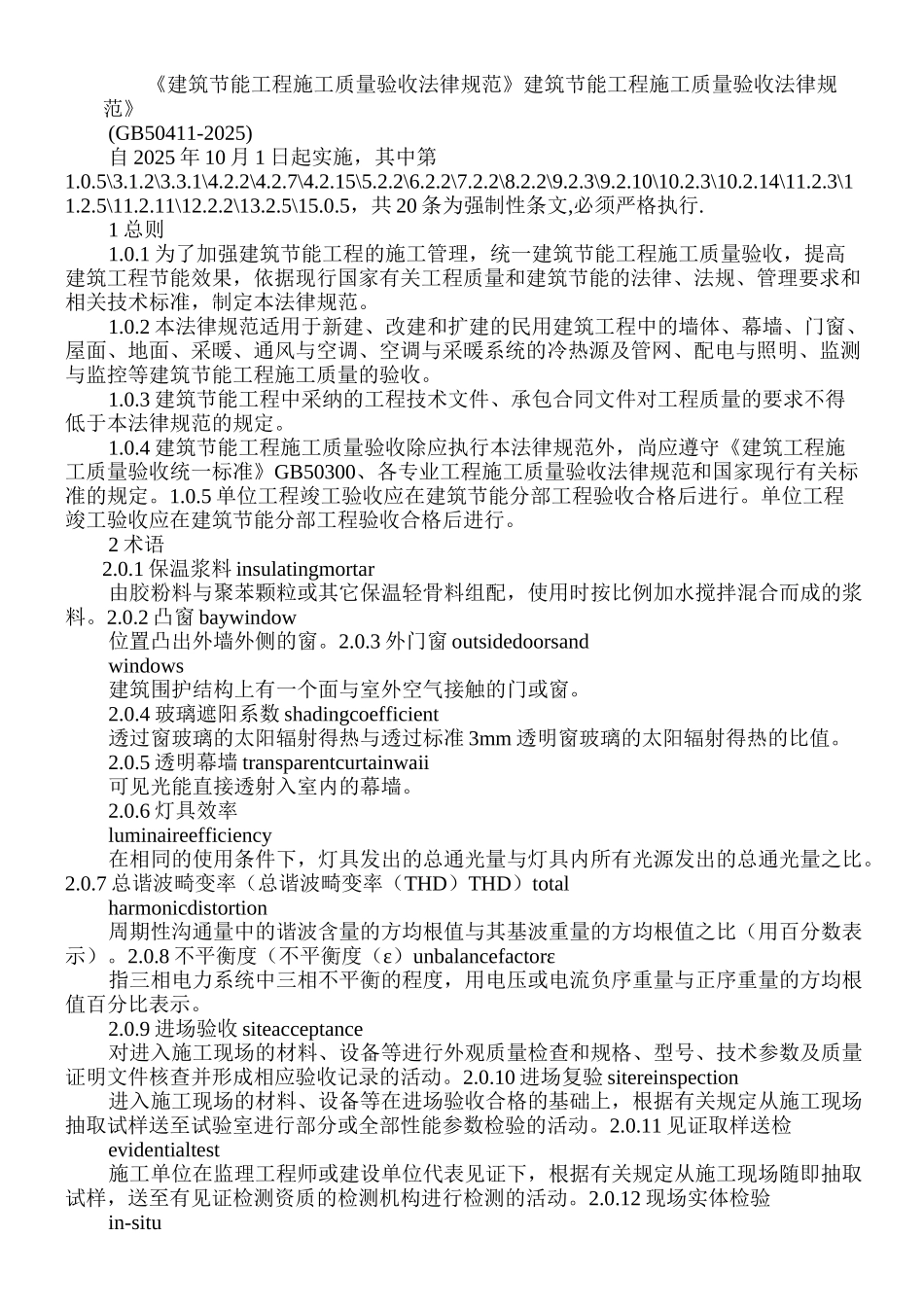 《建筑节能工程施工质量验收法律规范》建筑节能工程施工质量验收法律规范》

(GB50411-2025)

自 2025 年 10 月 1 日起实施，其中第 1.0.5\3.1.2\3.3.1\4.2.2\4.2.7\4.2.15\5.2.2\6.2.2\7.2.2\8.2.2\9.2.3\9.2.10\10.2.3\10.2.14\11.2.3\11.2.5\11.2.11\12.2.2\13.2.5\15.0.5，共 20 条为强制性条文,必须严格执行.

1 总则

1.0.1 为了加强建筑节能工程的施工管理，统一建筑节能工程施工质量验收，提高建筑工程节能效果，依据现行国家有关工程质量和建筑节能的法律、法规、管理要求和相关技术标准，制定本法律规范。

1.0.2 本法律规范适用于新建、改建和扩建的民用建筑工程中的墙体、幕墙、门窗、屋面、地面、采暖、通风与空调、空调与采暖系统的冷热源及管网、配电与照明、监测与监控等建筑节能工程施工质量的验收。

1.0.3 建筑节能工程中采纳的工程技术文件、承包合同文件对工程质量的要求不得低于本法律规范的规定。

1.0.4 建筑节能工程施工质量验收除应执行本法律规范外，尚应遵守《建筑工程施工质量验收统一标准》GB50300、各专业工程施工质量验收法律规范和国家现行有关标准的规定。1.0.5 单位工程竣工验收应在建筑节能分部工程验收合格后进行。单位工程竣工验收应在建筑节能分部工程验收合格后进行。

2 术语

2.0.1 保温浆料 insulatingmortar

由胶粉料与聚苯颗粒或其它保温轻骨料组配，使用时按比例加水搅拌混合而成的浆料。2.0.2 凸窗 baywindow

位置凸出外墙外侧的窗。2.0.3 外门窗 outsidedoorsand windows

建筑围护结构上有一个面与室外空气接触的门或窗。

2.0.4 玻璃遮阳系数 shadingcoefficient

透过窗玻璃的太阳辐射得热与透过标准 3mm 透明窗玻璃的太阳辐射得热的比值。

2.0.5 透明幕墙 transparentcurtainwaii

可见光能直接透射入室内的幕墙。

2.0.6 灯具效率

luminaireefficiency

在相同的使用条件下，灯具发出的总通光量与灯具内所有光源发出的总通光量之比。2.0.7 总谐波畸变率（总谐波畸变率（THD）THD）total harmonicdistortion

周期性沟通量中的谐波含量的方均根值与其基波重量的方均根值之比（用百分数表示）。2.0.8 不平衡度（不平衡度（ε）unbalancefactorε

指三相电力系统中三相不平衡的程度，用电压或电流负序重量与正序重量的方均根值百分比表示。

2.0.9 进场验收 siteacceptance

对进入施工现场的材料、设备等进行外观质量检查和规格、型号、技术参数及质量证明文件核查并形成相应验收记录的活动。2.0.10 进场复验 sitereinspection

进入施工现场的材料、设备等在进场验收合格的基础上，根据有关规定从施工现场抽取试样送至试验室进行部分或全部性能参数检验的活动。2.0.11 见证取样送检 evidentialtest

施工单位在监理工程师或建设单位代表见证下，根据有关规定从施工现场随即抽取试样，送至有见证检测资质的检测机构进行检测的活动。2.0.12 现场实体检验 in-situ